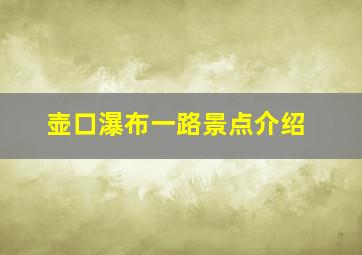 壶口瀑布一路景点介绍